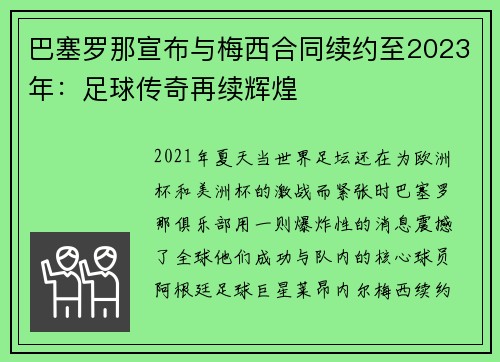 巴塞罗那宣布与梅西合同续约至2023年：足球传奇再续辉煌

2021年夏天当世界足坛还在为欧洲杯和美洲杯的激战而紧张时巴塞罗那俱乐部用一则爆炸性的消息震撼了全球他们成功与队内的核心球员阿根廷足球巨星莱昂内尔梅西续约